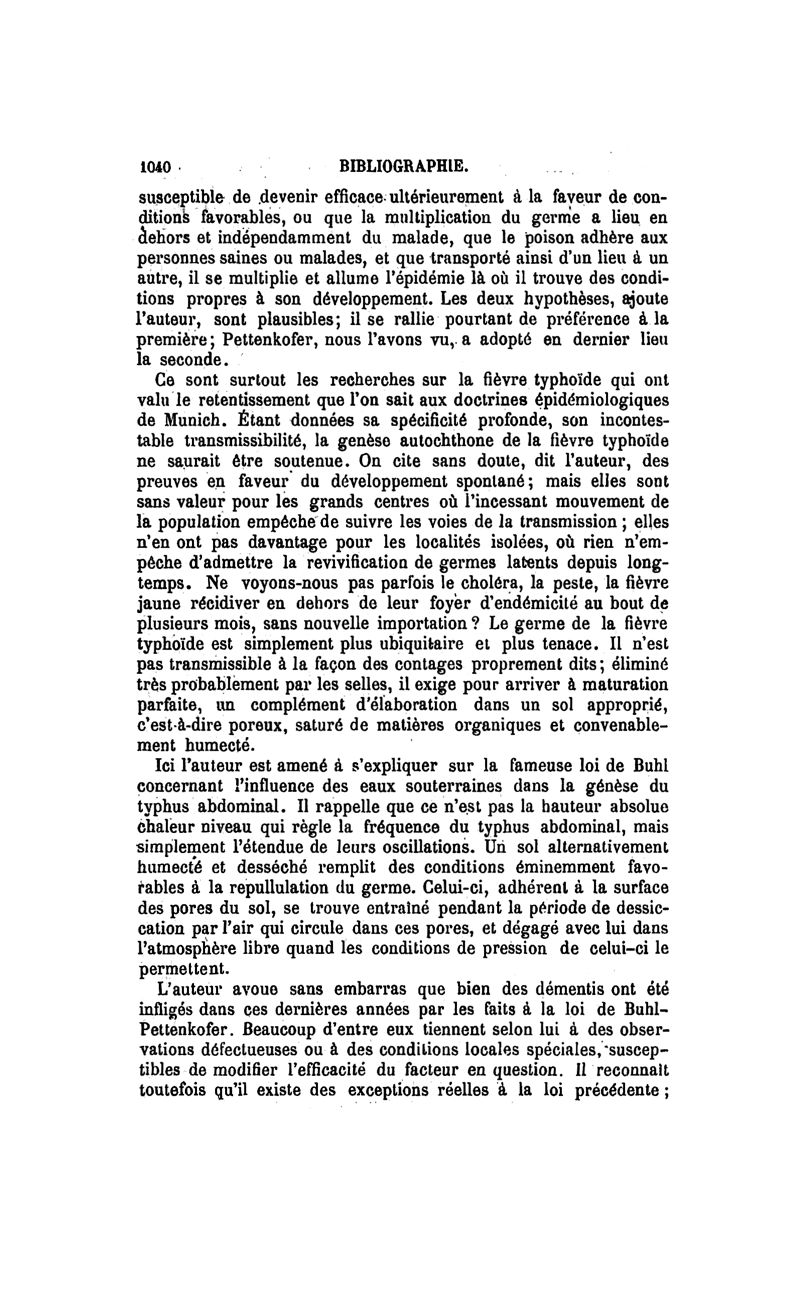 1040 BIBLIOGRAPHIE.

susceptible de devenir efficace ultérieurement à la faveur de conditions favorables, ou que la multiplication du germe a lieu en dehors et indépendamment du malade, que le poison adhère aux personnes saines ou malades, et que transporté ainsi d'un lieu à un autre, il se multiplie et allume l'épidémie là où il trouve des conditions propres à son développement. Les deux hypothèses, ajoute l'auteur, sont plausibles; il se rallie pourtant de préférence à la première; Pettenkofer, nous l'avons vu, a adopté en dernier lieu la seconde.

Ce sont surtout les recherches sur la fièvre typhoïde qui ont valu le retentissement que l'on sait aux doctrines épidémiologiques de Munich. Étant données sa spécificité profonde, son incontestable transmissibilité, la genèse autochthone de la fièvre typhoïde ne saurait être soutenue. On cite sans doute, dit l'auteur, des preuves en faveur du développement spontané; mais elles sont sans valeur pour les grands centres où l'incessant mouvement de la population empêche de suivre les voies de la transmission; elles n'en ont pas davantage pour les localités isolées, où rien n'empêche d'admettre la revivification de germes latents depuis longtemps. Ne voyons-nous pas parfois le choléra, la peste, la fièvre jaune récidiver en dehors de leur foyer d'endémicité au bout de plusieurs mois, sans nouvelle importation? Le germe de la fièvre typhoïde est simplement plus ubiquitaire et plus tenace. Il n'est pas transmissible à la façon des contages proprement dits; éliminé très probablement par les selles, il exige pour arriver à maturation parfaite, un complément d'élaboration dans un sol approprié, c'est-à-dire poreux, saturé de matières organiques et convenablement humecté.

Ici l'auteur est amené à s'expliquer sur la fameuse loi de Buhl concernant l'influence des eaux souterraines dans la génèse du typhus abdominal. Il rappelle que ce n'est pas la hauteur absolue chaleur niveau qui règle la fréquence du typhus abdominal, mais simplement l'étendue de leurs oscillations. Un sol alternativement humecté et desséché remplit des conditions éminemment favorables à la repullulation du germe. Celui-ci, adhérent à la surface des pores du sol, se trouve entraîné pendant la période de dessiccation par l'air qui circule dans ces pores, et dégagé avec lui dans l'atmosphère libre quand les conditions de pression de celui-ci le permettent.

L'auteur avoue sans embarras que bien des démentis ont été infligés dans ces dernières années par les faits à la loi de Buhl-Pettenkofer. Beaucoup d'entre eux tiennent selon lui à des observations défectueuses ou à des conditions locales spéciales, susceptibles de modifier l'efficacité du facteur en question. Il reconnaît toutefois qu'il existe des exceptions réelles à la loi précédente;